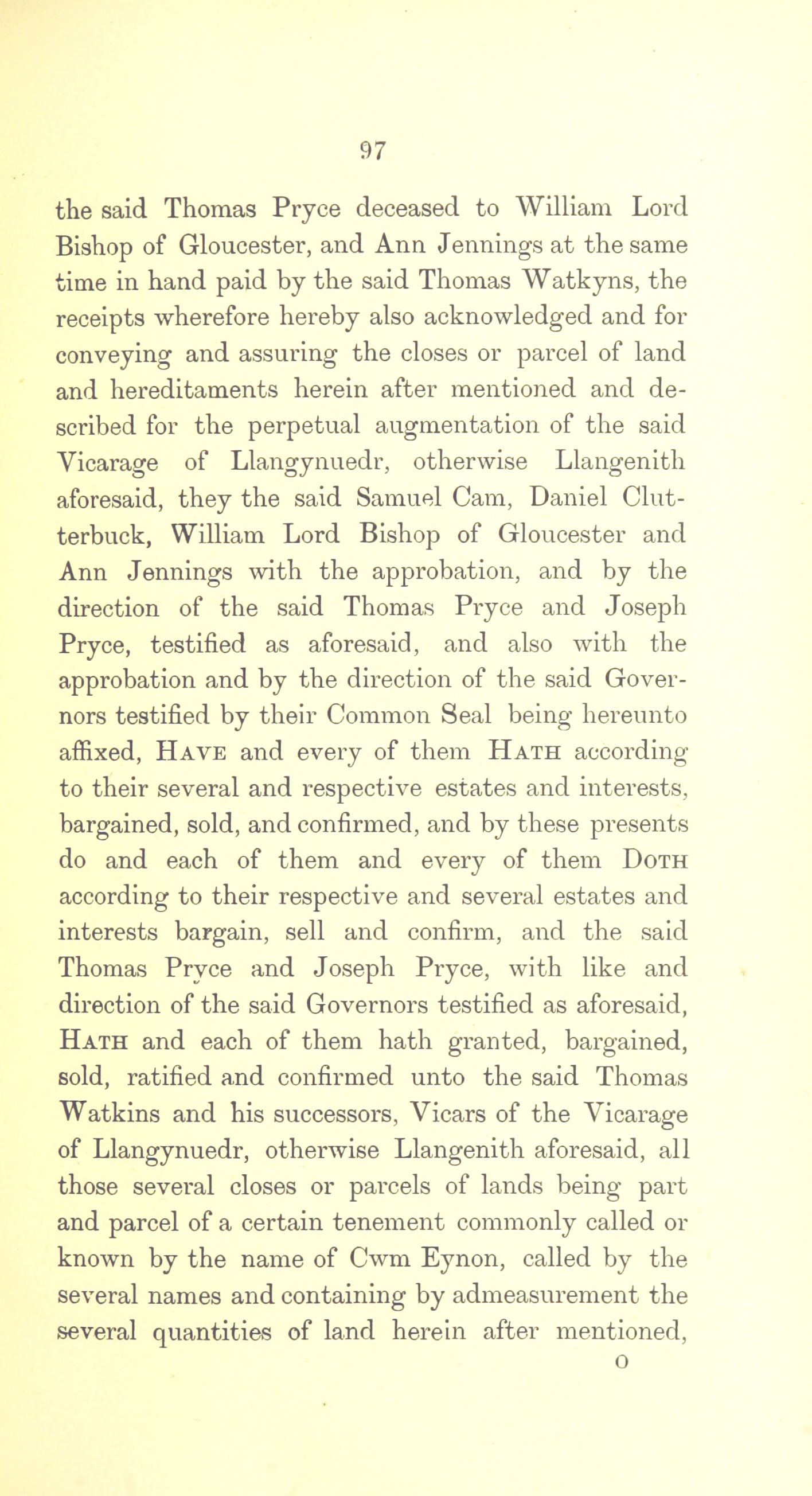 97

the said Thomas Pryce deceased to William Lord Bishop of Gloucester, and Ann Jennings at the same time in hand paid by the said Thomas Watkyns, the receipts wherefore hereby also acknowledged and for conveying and assuring the closes or parcel of land and hereditaments herein after mentioned and described for the perpetual augmentation of the said Vicarage of Llangynuedr, otherwise Llangenith aforesaid, they the said Samuel Cam, Daniel Clutterbuck, William Lord Bishop of Gloucester and Ann Jennings with the approbation, and by the direction of the said Thomas Pryce and Joseph Pryce, testified as aforesaid, and also with the approbation and by the direction of the said Governors testified by their Common Seal being hereunto affixed, HAVE and every of them HATH according to their several and respective estates and interests, bargained, sold, and confirmed, and by these presents do and each of them and every of them DOTH according to their respective and several estates and interests bargain, sell and confirm, and the said Thomas Pryce and Joseph Pryce, with like and direction of the said Governors testified as aforesaid, HATH and each of them hath granted, bargained, sold, ratified and confirmed unto the said Thomas Watkins and his successors, Vicars of the Vicarage of Llangynuedr, otherwise Llangenith aforesaid, all those several closes or parcels of lands being part and parcel of a certain tenement commonly called or known by the name of Cwm Eynon, called by the several names and containing by admeasurement the several quantities of land herein after mentioned,

O